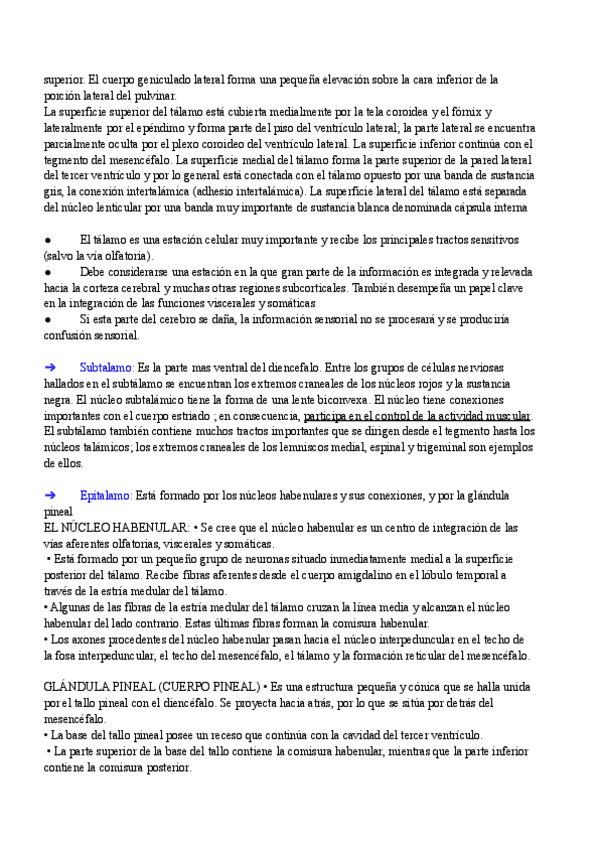 superior. El cuerpo geniculado lateral forma una pequeña elevación sobre la cara inferior de la porción lateral del pulvinar.
La superficie superior del tálamo está cubierta medialmente por la tela coroidea y el fórnix y lateralmente por el epéndimo y forma parte del piso del ventrículo lateral; la parte lateral se encuentra parcialmente oculta por el plexo coroideo del ventrículo lateral. La superficie inferior continúa con el tegmento del mesencéfalo. La superficie medial del tálamo forma la parte superior de la pared lateral del tercer ventrículo y por lo general está conectada con el tálamo opuesto por una banda de sustancia gris, la conexión intertalámica (adhesio intertalámica). La superficie lateral del tálamo está separada del núcleo lenticular por una banda muy importante de sustancia blanca denominada cápsula interna

● El tálamo es una estación celular muy importante y recibe los principales tractos sensitivos (salvo la vía olfatoria).
● Debe considerarse una estación en la que gran parte de la información es integrada y relevada hacia la corteza cerebral y muchas otras regiones subcorticales. También desempeña un papel clave en la integración de las funciones viscerales y somáticas
● Si esta parte del cerebro se daña, la información sensorial no se procesará y se produciría confusión sensorial.

➔ Subtalamo: Es la parte mas ventral del diencefalo. Entre los grupos de células nerviosas hallados en el subtálamo se encuentran los extremos craneales de los núcleos rojos y la sustancia negra. El núcleo subtalámico tiene la forma de una lente biconvexa. El núcleo tiene conexiones importantes con el cuerpo estriado ; en consecuencia, participa en el control de la actividad muscular. El subtálamo también contiene muchos tractos importantes que se dirigen desde el tegmento hasta los núcleos talámicos; los extremos craneales de los lemniscos medial, espinal y trigeminal son ejemplos de ellos.

➔ Epitalamo: Está formado por los núcleos habenulares y sus conexiones, y por la glándula pineal
EL NÚCLEO HABENULAR: • Se cree que el núcleo habenular es un centro de integración de las vías aferentes olfatorias, viscerales y somáticas.
• Está formado por un pequeño grupo de neuronas situado inmediatamente medial a la superficie posterior del tálamo. Recibe fibras aferentes desde el cuerpo amigdalino en el lóbulo temporal a través de la estría medular del tálamo.
• Algunas de las fibras de la estría medular del tálamo cruzan la línea media y alcanzan el núcleo habenular del lado contrario. Estas últimas fibras forman la comisura habenular.
• Los axones procedentes del núcleo habenular pasan hacia el núcleo interpeduncular en el techo de la fosa interpeduncular, el techo del mesencéfalo, el tálamo y la formación reticular del mesencéfalo.

GLÁNDULA PINEAL (CUERPO PINEAL) • Es una estructura pequeña y cónica que se halla unida por el tallo pineal con el diencéfalo. Se proyecta hacia atrás, por lo que se sitúa por detrás del mesencéfalo.
• La base del tallo pineal posee un receso que continúa con la cavidad del tercer ventrículo.
• La parte superior de la base del tallo contiene la comisura habenular, mientras que la parte inferior contiene la comisura posterior.